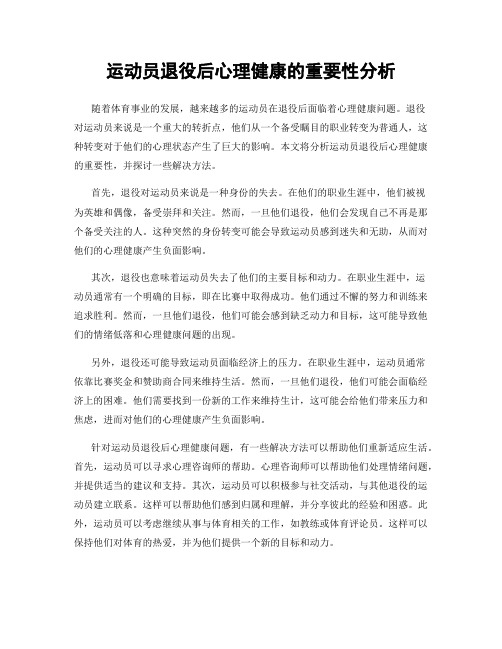 运动员退役后心理健康的重要性分析

随着体育事业的发展，越来越多的运动员在退役后面临着心理健康问题。退役对运动员来说是一个重大的转折点，他们从一个备受瞩目的职业转变为普通人，这种转变对于他们的心理状态产生了巨大的影响。本文将分析运动员退役后心理健康的重要性，并探讨一些解决方法。

首先，退役对运动员来说是一种身份的失去。在他们的职业生涯中，他们被视为英雄和偶像，备受崇拜和关注。然而，一旦他们退役，他们会发现自己不再是那个备受关注的人。这种突然的身份转变可能会导致运动员感到迷失和无助，从而对他们的心理健康产生负面影响。

其次，退役也意味着运动员失去了他们的主要目标和动力。在职业生涯中，运动员通常有一个明确的目标，即在比赛中取得成功。他们通过不懈的努力和训练来追求胜利。然而，一旦他们退役，他们可能会感到缺乏动力和目标，这可能导致他们的情绪低落和心理健康问题的出现。

另外，退役还可能导致运动员面临经济上的压力。在职业生涯中，运动员通常依靠比赛奖金和赞助商合同来维持生活。然而，一旦他们退役，他们可能会面临经济上的困难。他们需要找到一份新的工作来维持生计，这可能会给他们带来压力和焦虑，进而对他们的心理健康产生负面影响。

针对运动员退役后心理健康问题，有一些解决方法可以帮助他们重新适应生活。首先，运动员可以寻求心理咨询师的帮助。心理咨询师可以帮助他们处理情绪问题，并提供适当的建议和支持。其次，运动员可以积极参与社交活动，与其他退役的运动员建立联系。这样可以帮助他们感到归属和理解，并分享彼此的经验和困惑。此外，运动员可以考虑继续从事与体育相关的工作，如教练或体育评论员。这样可以保持他们对体育的热爱，并为他们提供一个新的目标和动力。